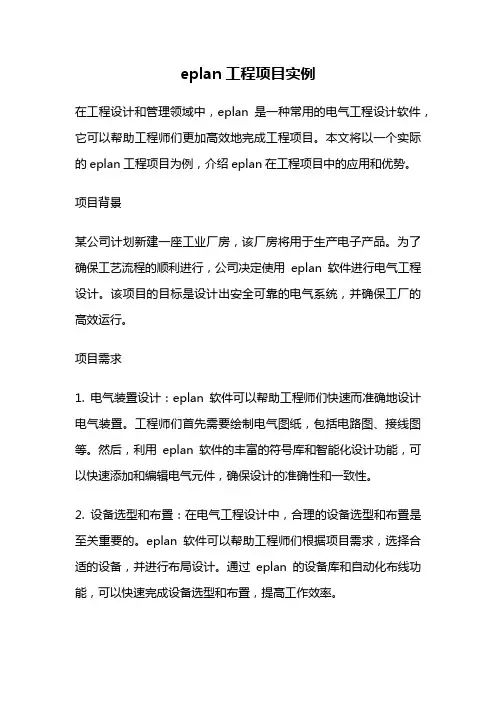 eplan 工程项目实例

在工程设计和管理领域中，eplan 是一种常用的电气工程设计软件，它可以帮助工程师们更加高效地完成工程项目。本文将以一个实际的 eplan 工程项目为例，介绍 eplan 在工程项目中的应用和优势。

项目背景

某公司计划新建一座工业厂房，该厂房将用于生产电子产品。为了确保工艺流程的顺利进行，公司决定使用 eplan 软件进行电气工程设计。该项目的目标是设计出安全可靠的电气系统，并确保工厂的高效运行。

项目需求

1. 电气装置设计：eplan 软件可以帮助工程师们快速而准确地设计电气装置。工程师们首先需要绘制电气图纸，包括电路图、接线图等。然后，利用 eplan 软件的丰富的符号库和智能化设计功能，可以快速添加和编辑电气元件，确保设计的准确性和一致性。

2. 设备选型和布置：在电气工程设计中，合理的设备选型和布置是至关重要的。eplan 软件可以帮助工程师们根据项目需求，选择合适的设备，并进行布局设计。通过 eplan 的设备库和自动化布线功能，可以快速完成设备选型和布置，提高工作效率。